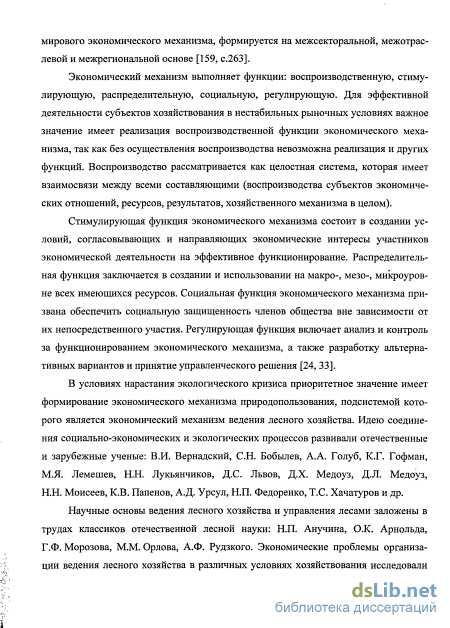 мирового экономического механизма, формируется на межсекторальной, межотраслевой и межрегиональной основе [159, с.263].

Экономический механизм выполняет функции: воспроизводственную, стимулирующую, распределительную, социальную, регулирующую. Для эффективной деятельности субъектов хозяйствования в нестабильных рыночных условиях важное значение имеет реализация воспроизводственной функции экономического механизма, так как без осуществления воспроизводства невозможна реализация и других функций. Воспроизводство рассматривается как целостная система, которая имеет взаимосвязи между всеми составляющими (воспроизводства субъектов экономических отношений, ресурсов, результатов, хозяйственного механизма в целом).

Стимулирующая функция экономического механизма состоит в создании условий, согласовывающих и направляющих экономические интересы участников экономической деятельности на эффективное функционирование. Распределительная функция заключается в создании и использовании на макро-, мезо-, микроуровне всех имеющихся ресурсов. Социальная функция экономического механизма призвана обеспечить социальную защищенность членов общества вне зависимости от их непосредственного участия. Регулирующая функция включает анализ и контроль за функционированием экономического механизма, а также разработку альтернативных вариантов и принятие управленческого решения [24, 33].

В условиях нарастания экологического кризиса приоритетное значение имеет формирование экономического механизма природопользования, подсистемой которого является экономический механизм ведения лесного хозяйства. Идею соединения социально-экономических и экологических процессов развивали отечественные и зарубежные ученые: В.И. Вернадский, С.Н. Бобылев, А.А. Голуб, К.Г. Гофман, М.Я. Лемешев, Н.Н. Лукьянчиков, Д.С. Львов, Д.Х. Медоуз, Д.Л. Медоуз, Н.Н. Моисеев, К.В. Папенов, А.Д. Урсул, Н.П. Федоренко, Т.С. Хачатуров и др.

Научные основы ведения лесного хозяйства и управления лесами заложены в трудах классиков отечественной лесной науки: Н.П. Анучина, О.К. Арнольда, Г.Ф. Морозова, М.М. Орлова, А.Ф. Рудзкого. Экономические проблемы организации ведения лесного хозяйства в различных условиях хозяйствования исследовали

dsLib.net
библиотека диссертаций